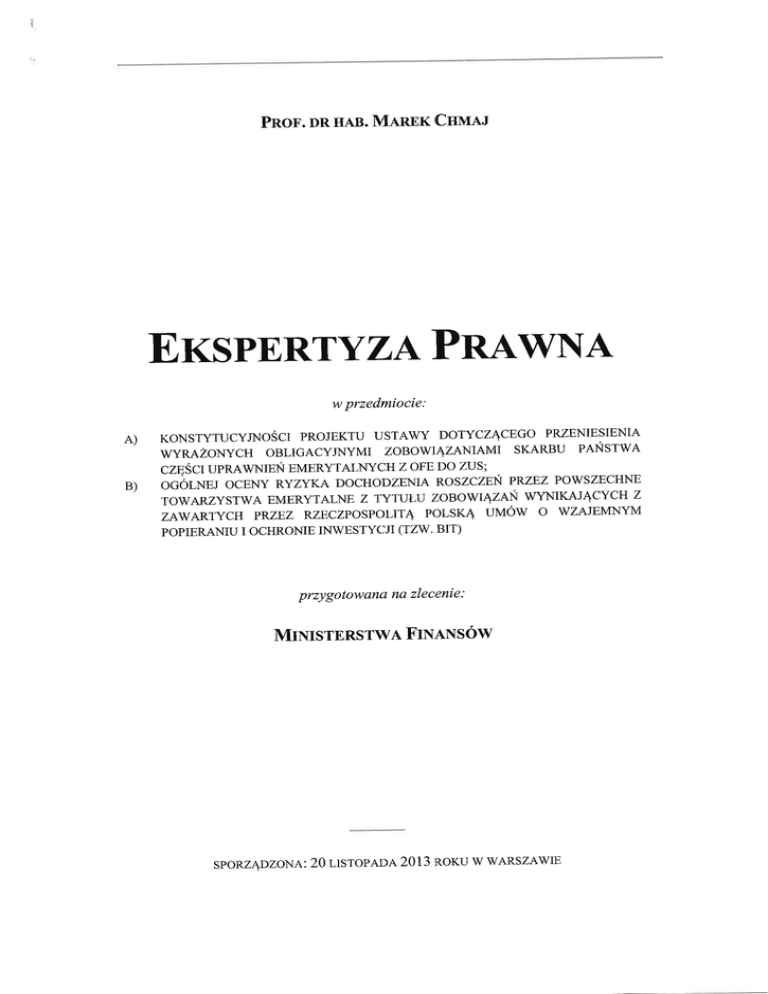 PROF. DR HAB. MAREK CHMAJ

EKSPERTYZA PRAWNA

w przedmiocie:

A) KONSTYTUCYJNOŚCI PROJEKTU USTAWY DOTYCZĄCEGO PRZENIESIENIA WYRAŻONYCH OBLIGACYJNYMI ZOBOWIĄZANIAMI SKARBU PAŃSTWA CZĘŚCI UPRAWNIEŃ EMERYTALNYCH Z OFE DO ZUS;

B) OGÓLNEJ OCENY RYZYKA DOCHODZENIA ROSZCZEŃ PRZEZ POWSZECHNE TOWARZYSTWA EMERYTALNE Z TYTUŁU ZOBOWIĄZAŃ WYNIKAJĄCYCH Z ZAWARTYCH PRZEZ RZECZPOSPOLITĄ POLSKĄ UMÓW O WZAJEMNYM POPIERANIU I OCHRONIE INWESTYCJI (TZW. BIT)

przygotowana na zlecenie:

MINISTERSTWA FINANSÓW

SPORZĄDZONA: 20 LISTOPADA 2013 ROKU W WARSZAWIE